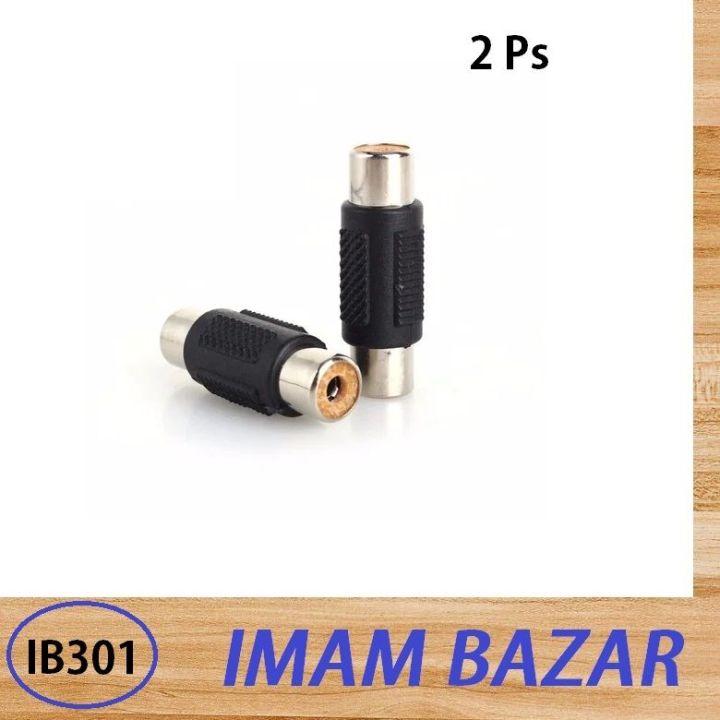 2 Ps

IB301

IMAM BAZAR